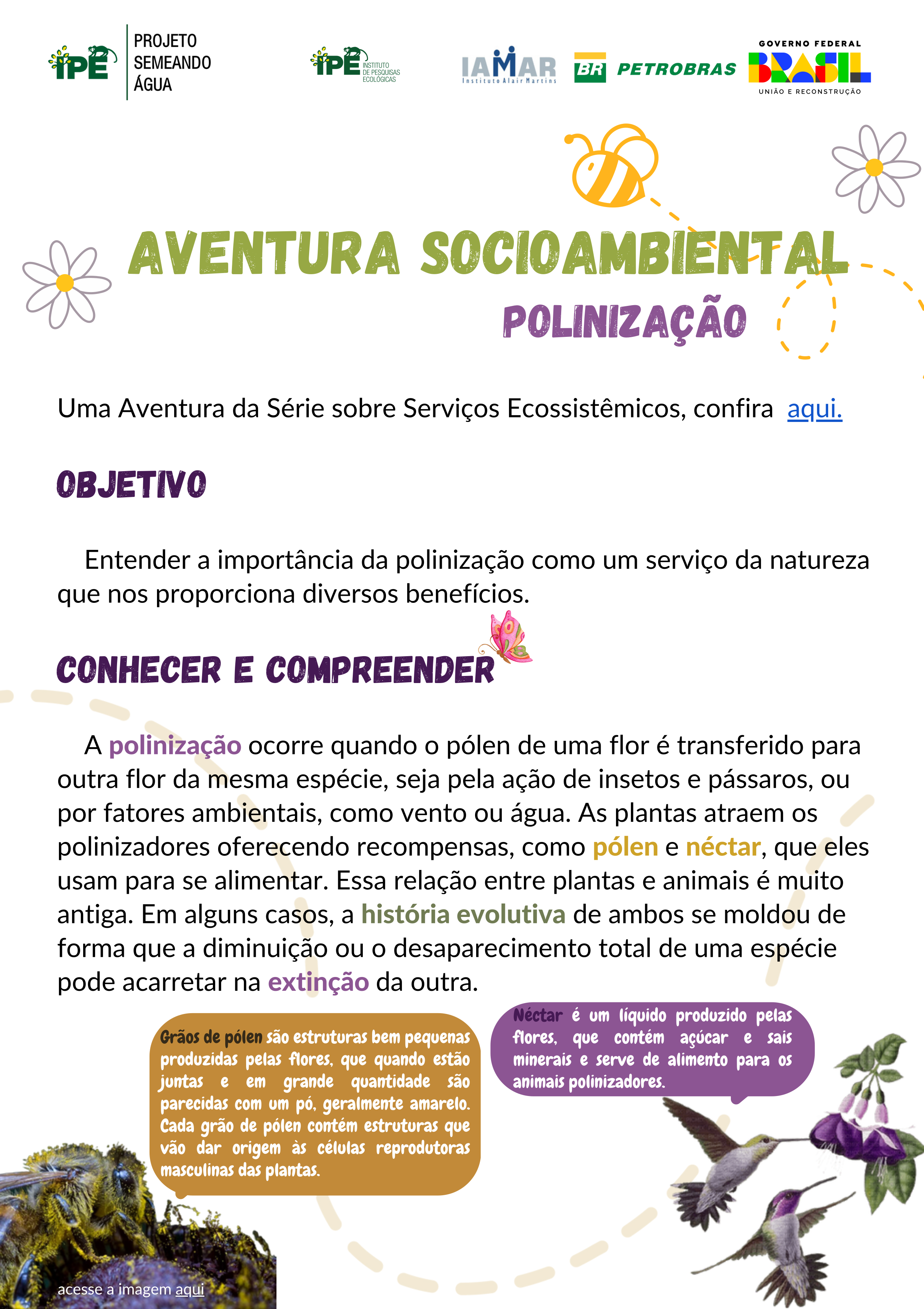 IPÊ PROJETO SEMEANDO ÁGUA

IPÊ INSTITUTO DE PESQUISAS ECOLÓGICAS

IAMAR Instituto Alair Martins

BR PETROBRAS

GOVERNO FEDERAL BRASIL UNIÃO E RECONSTRUÇÃO

AVENTURA SOCIOAMBIENTAL

POLINIZAÇÃO

Uma Aventura da Série sobre Serviços Ecossistêmicos, confira aqui.

OBJETIVO

Entender a importância da polinização como um serviço da natureza que nos proporciona diversos benefícios.

CONHECER E COMPREENDER

A polinização ocorre quando o pólen de uma flor é transferido para outra flor da mesma espécie, seja pela ação de insetos e pássaros, ou por fatores ambientais, como vento ou água. As plantas atraem os polinizadores oferecendo recompensas, como pólen e néctar, que eles usam para se alimentar. Essa relação entre plantas e animais é muito antiga. Em alguns casos, a história evolutiva de ambos se moldou de forma que a diminuição ou o desaparecimento total de uma espécie pode acarretar na extinção da outra.

Grãos de pólen são estruturas bem pequenas produzidas pelas flores, que quando estão juntas e em grande quantidade são parecidas com um pó, geralmente amarelo. Cada grão de pólen contém estruturas que vão dar origem às células reprodutoras masculinas das plantas.

Néctar é um líquido produzido pelas flores, que contém açúcar e sais minerais e serve de alimento para os animais polinizadores.

acesse a imagem aqui